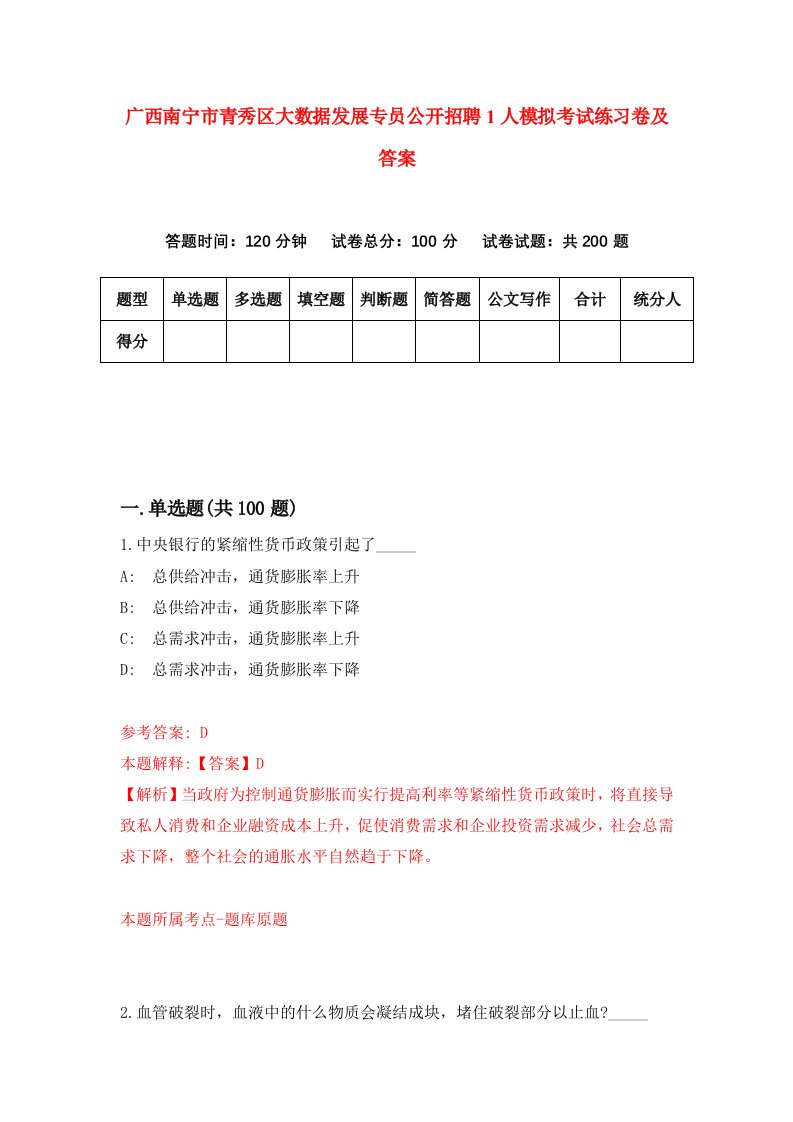 广西南宁市青秀区大数据发展专员公开招聘1人模拟考试练习卷及答案

答题时间：120分钟　试卷总分：100分　试卷试题：共200题

| 题型 | 单选题 | 多选题 | 填空题 | 判断题 | 简答题 | 公文写作 | 合计 | 统分人 |
|---|---|---|---|---|---|---|---|---|
| 得分 | | | | | | | | |

一.单选题(共100题)

1.中央银行的紧缩性货币政策引起了_____

A:　总供给冲击，通货膨胀率上升

B:　总供给冲击，通货膨胀率下降

C:　总需求冲击，通货膨胀率上升

D:　总需求冲击，通货膨胀率下降

参考答案: D

本题解释:【答案】D

【解析】当政府为控制通货膨胀而实行提高利率等紧缩性货币政策时，将直接导致私人消费和企业融资成本上升，促使消费需求和企业投资需求减少，社会总需求下降，整个社会的通胀水平自然趋于下降。

本题所属考点-题库原题

2.血管破裂时，血液中的什么物质会凝结成块，堵住破裂部分以止血?_____